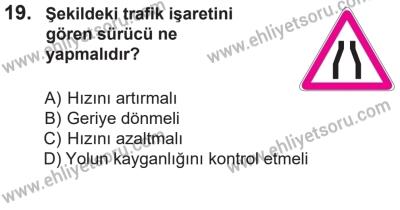 19. Şekildeki trafik işaretini gören sürücü ne yapmalıdır?

A) Hızını artırmalı
B) Geriye dönmeli
C) Hızını azaltmalı
D) Yolun kayganlığını kontrol etmeli

www.ehliyetsoru.com
www.ehliyetsoru.com
www.ehliyetsoru.com
www.ehliyetsoru.com